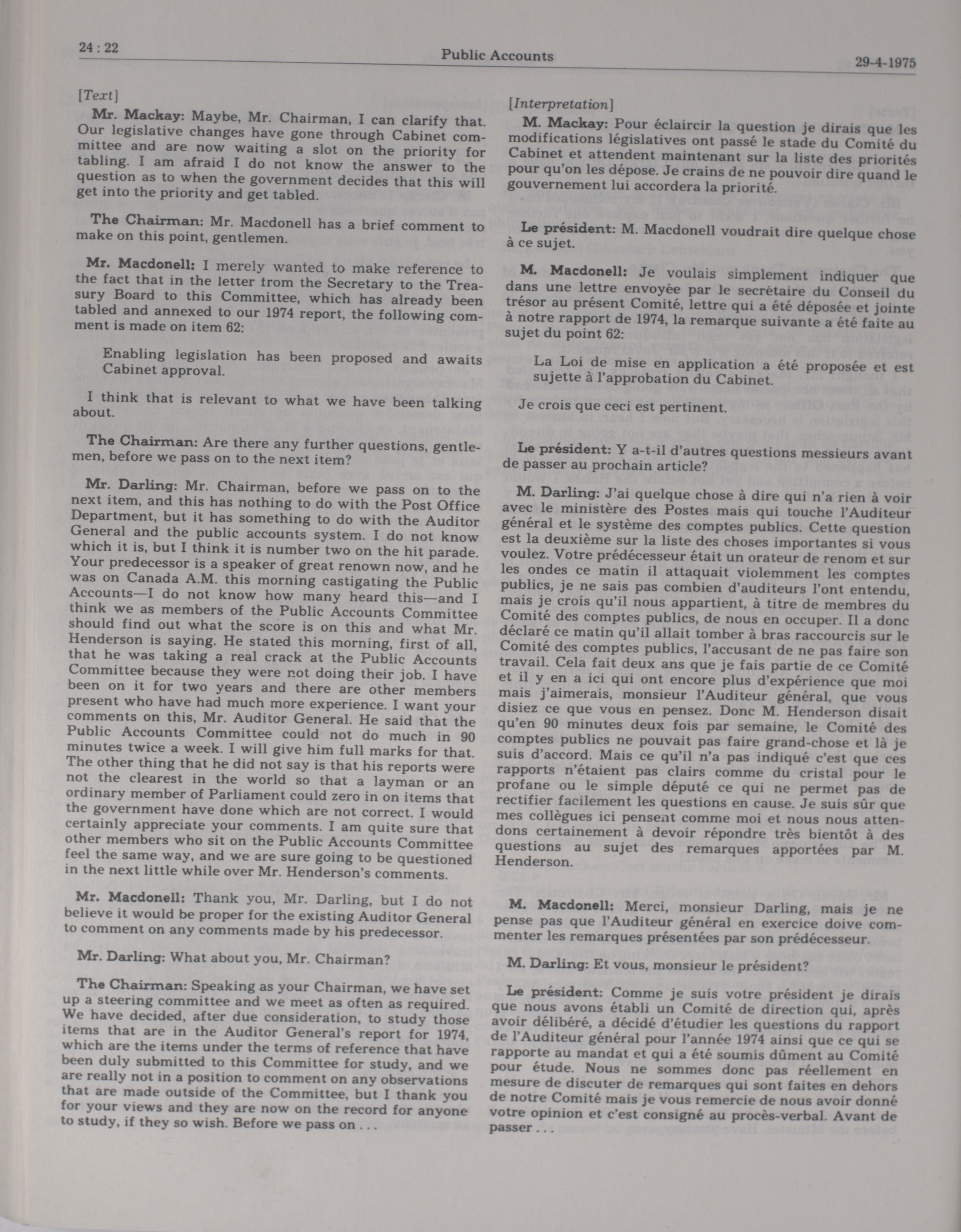 24 : 22

Public Accounts

29-4-1975

[Text]

Mr. Mackay: Maybe, Mr. Chairman, I can clarify that. Our legislative changes have gone through Cabinet committee and are now waiting a slot on the priority for tabling. I am afraid I do not know the answer to the question as to when the government decides that this will get into the priority and get tabled.

The Chairman: Mr. Macdonell has a brief comment to make on this point, gentlemen.

Mr. Macdonell: I merely wanted to make reference to the fact that in the letter from the Secretary to the Treasury Board to this Committee, which has already been tabled and annexed to our 1974 report, the following comment is made on item 62:

Enabling legislation has been proposed and awaits Cabinet approval.

I think that is relevant to what we have been talking about.

The Chairman: Are there any further questions, gentlemen, before we pass on to the next item?

Mr. Darling: Mr. Chairman, before we pass on to the next item, and this has nothing to do with the Post Office Department, but it has something to do with the Auditor General and the public accounts system. I do not know which it is, but I think it is number two on the hit parade. Your predecessor is a speaker of great renown now, and he was on Canada A.M. this morning castigating the Public Accounts—I do not know how many heard this—and I think we as members of the Public Accounts Committee should find out what the score is on this and what Mr. Henderson is saying. He stated this morning, first of all, that he was taking a real crack at the Public Accounts Committee because they were not doing their job. I have been on it for two years and there are other members present who have had much more experience. I want your comments on this, Mr. Auditor General. He said that the Public Accounts Committee could not do much in 90 minutes twice a week. I will give him full marks for that. The other thing that he did not say is that his reports were not the clearest in the world so that a layman or an ordinary member of Parliament could zero in on items that the government have done which are not correct. I would certainly appreciate your comments. I am quite sure that other members who sit on the Public Accounts Committee feel the same way, and we are sure going to be questioned in the next little while over Mr. Henderson's comments.

Mr. Macdonell: Thank you, Mr. Darling, but I do not believe it would be proper for the existing Auditor General to comment on any comments made by his predecessor.

Mr. Darling: What about you, Mr. Chairman?

The Chairman: Speaking as your Chairman, we have set up a steering committee and we meet as often as required. We have decided, after due consideration, to study those items that are in the Auditor General's report for 1974, which are the items under the terms of reference that have been duly submitted to this Committee for study, and we are really not in a position to comment on any observations that are made outside of the Committee, but I thank you for your views and they are now on the record for anyone to study, if they so wish. Before we pass on . . .

[Interpretation]

M. Mackay: Pour éclaircir la question je dirais que les modifications législatives ont passé le stade du Comité du Cabinet et attendent maintenant sur la liste des priorités pour qu'on les dépose. Je crains de ne pouvoir dire quand le gouvernement lui accordera la priorité.

Le président: M. Macdonell voudrait dire quelque chose à ce sujet.

M. Macdonell: Je voulais simplement indiquer que dans une lettre envoyée par le secrétaire du Conseil du trésor au présent Comité, lettre qui a été déposée et jointe à notre rapport de 1974, la remarque suivante a été faite au sujet du point 62:

La Loi de mise en application a été proposée et est sujette à l'approbation du Cabinet.

Je crois que ceci est pertinent.

Le président: Y a-t-il d'autres questions messieurs avant de passer au prochain article?

M. Darling: J'ai quelque chose à dire qui n'a rien à voir avec le ministère des Postes mais qui touche l'Auditeur général et le système des comptes publics. Cette question est la deuxième sur la liste des choses importantes si vous voulez. Votre prédécesseur était un orateur de renom et sur les ondes ce matin il attaquait violemment les comptes publics, je ne sais pas combien d'auditeurs l'ont entendu, mais je crois qu'il nous appartient, à titre de membres du Comité des comptes publics, de nous en occuper. Il a donc déclaré ce matin qu'il allait tomber à bras raccourcis sur le Comité des comptes publics, l'accusant de ne pas faire son travail. Cela fait deux ans que je fais partie de ce Comité et il y en a ici qui ont encore plus d'expérience que moi mais j'aimerais, monsieur l'Auditeur général, que vous disiez ce que vous en pensez. Donc M. Henderson disait qu'en 90 minutes deux fois par semaine, le Comité des comptes publics ne pouvait pas faire grand-chose et là je suis d'accord. Mais ce qu'il n'a pas indiqué c'est que ces rapports n'étaient pas clairs comme du cristal pour le profane ou le simple député ce qui ne permet pas de rectifier facilement les questions en cause. Je suis sûr que mes collègues ici pensent comme moi et nous nous attendons certainement à devoir répondre très bientôt à des questions au sujet des remarques apportées par M. Henderson.

M. Macdonell: Merci, monsieur Darling, mais je ne pense pas que l'Auditeur général en exercice doive commenter les remarques présentées par son prédécesseur.

M. Darling: Et vous, monsieur le président?

Le président: Comme je suis votre président je dirais que nous avons établi un Comité de direction qui, après avoir délibéré, a décidé d'étudier les questions du rapport de l'Auditeur général pour l'année 1974 ainsi que ce qui se rapporte au mandat et qui a été soumis dûment au Comité pour étude. Nous ne sommes donc pas réellement en mesure de discuter de remarques qui sont faites en dehors de notre Comité mais je vous remercie de nous avoir donné votre opinion et c'est consigné au procès-verbal. Avant de passer . . .